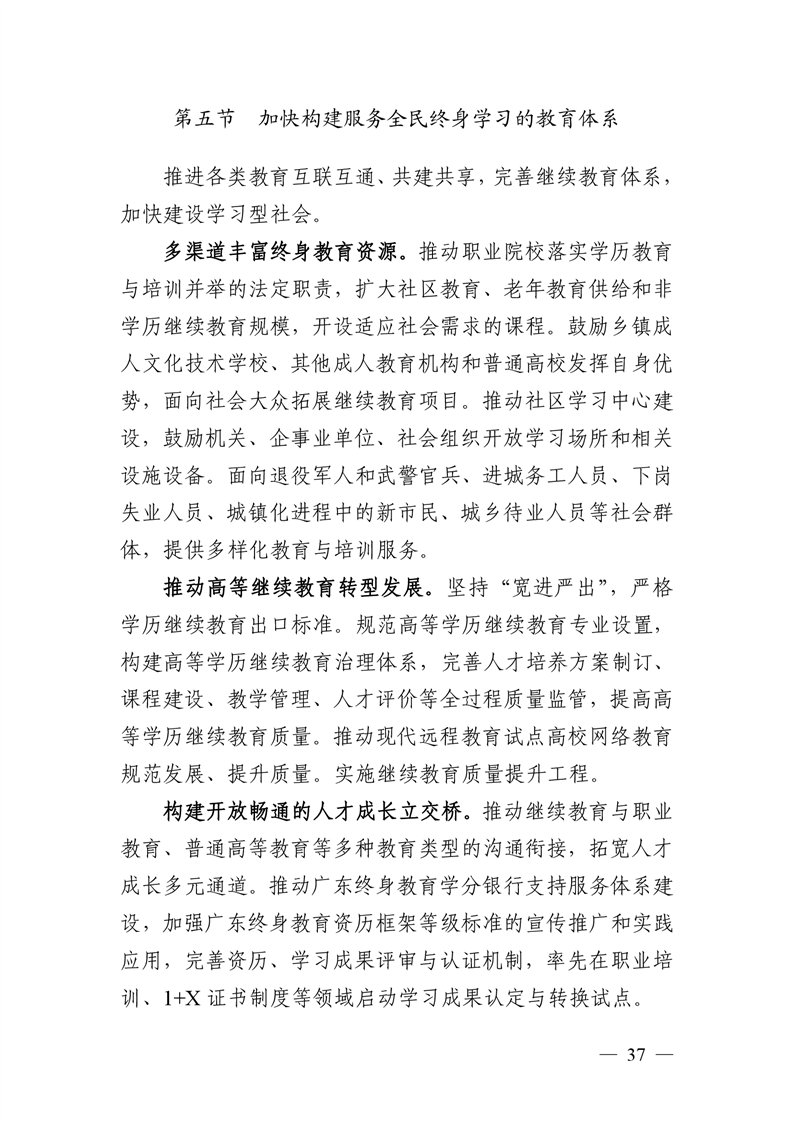 第五节　加快构建服务全民终身学习的教育体系

推进各类教育互联互通、共建共享，完善继续教育体系，加快建设学习型社会。

多渠道丰富终身教育资源。推动职业院校落实学历教育与培训并举的法定职责，扩大社区教育、老年教育供给和非学历继续教育规模，开设适应社会需求的课程。鼓励乡镇成人文化技术学校、其他成人教育机构和普通高校发挥自身优势，面向社会大众拓展继续教育项目。推动社区学习中心建设，鼓励机关、企事业单位、社会组织开放学习场所和相关设施设备。面向退役军人和武警官兵、进城务工人员、下岗失业人员、城镇化进程中的新市民、城乡待业人员等社会群体，提供多样化教育与培训服务。

推动高等继续教育转型发展。坚持“宽进严出”，严格学历继续教育出口标准。规范高等学历继续教育专业设置，构建高等学历继续教育治理体系，完善人才培养方案制订、课程建设、教学管理、人才评价等全过程质量监管，提高高等学历继续教育质量。推动现代远程教育试点高校网络教育规范发展、提升质量。实施继续教育质量提升工程。

构建开放畅通的人才成长立交桥。推动继续教育与职业教育、普通高等教育等多种教育类型的沟通衔接，拓宽人才成长多元通道。推动广东终身教育学分银行支持服务体系建设，加强广东终身教育资历框架等级标准的宣传推广和实践应用，完善资历、学习成果评审与认证机制，率先在职业培训、1+X 证书制度等领域启动学习成果认定与转换试点。

— 37 —